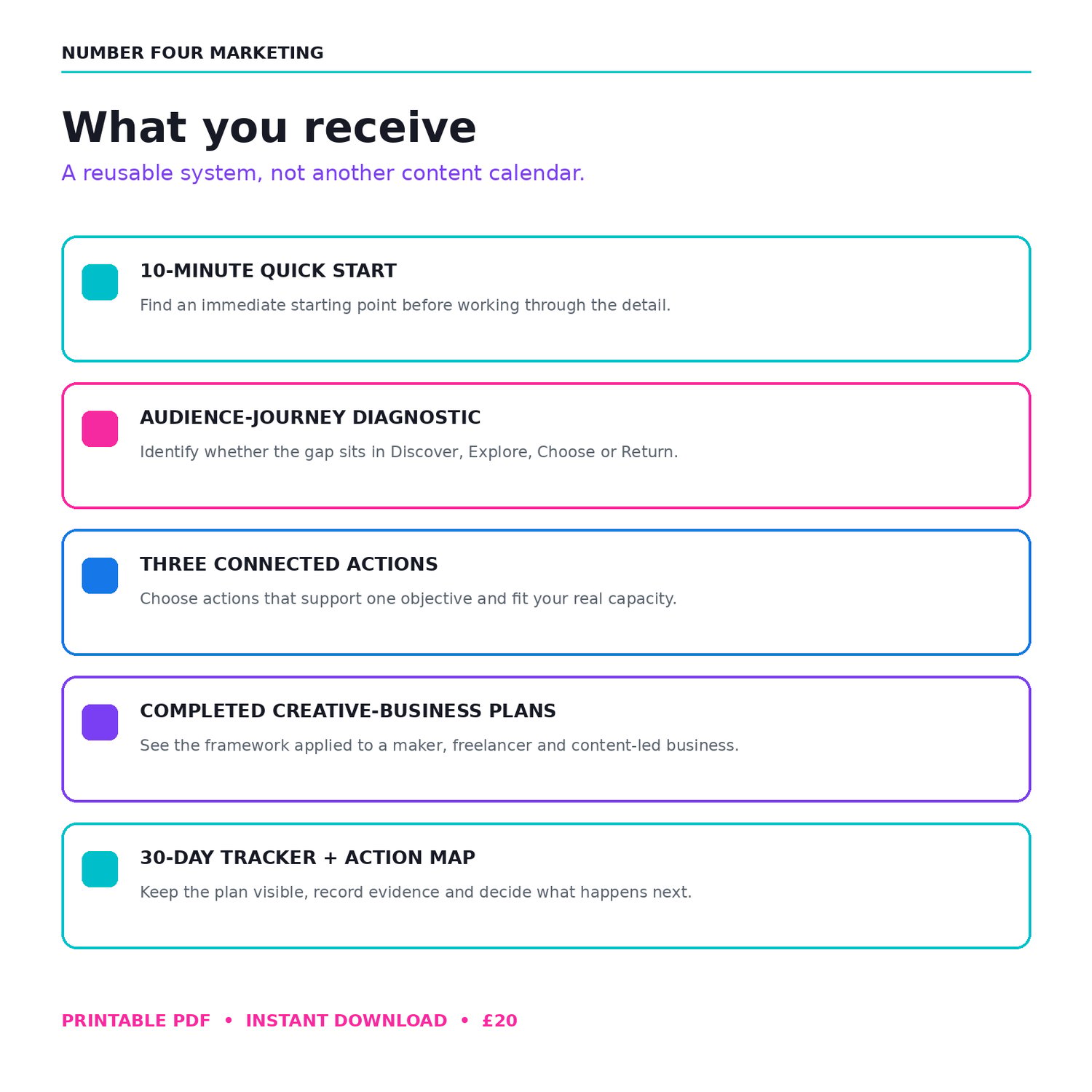 NUMBER FOUR MARKETING

What you receive

A reusable system, not another content calendar.

10-MINUTE QUICK START

Find an immediate starting point before working through the detail.

AUDIENCE-JOURNEY DIAGNOSTIC

Identify whether the gap sits in Discover, Explore, Choose or Return.

THREE CONNECTED ACTIONS

Choose actions that support one objective and fit your real capacity.

COMPLETED CREATIVE-BUSINESS PLANS

See the framework applied to a maker, freelancer and content-led business.

30-DAY TRACKER + ACTION MAP

Keep the plan visible, record evidence and decide what happens next.

PRINTABLE PDF • INSTANT DOWNLOAD • £20